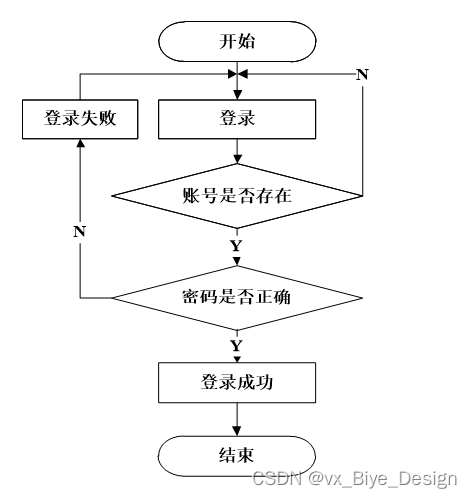 开始

N

登录失败

登录

账号是否存在

N

Y

密码是否正确

Y

登录成功

结束

CSDN @vx_Biye_Design